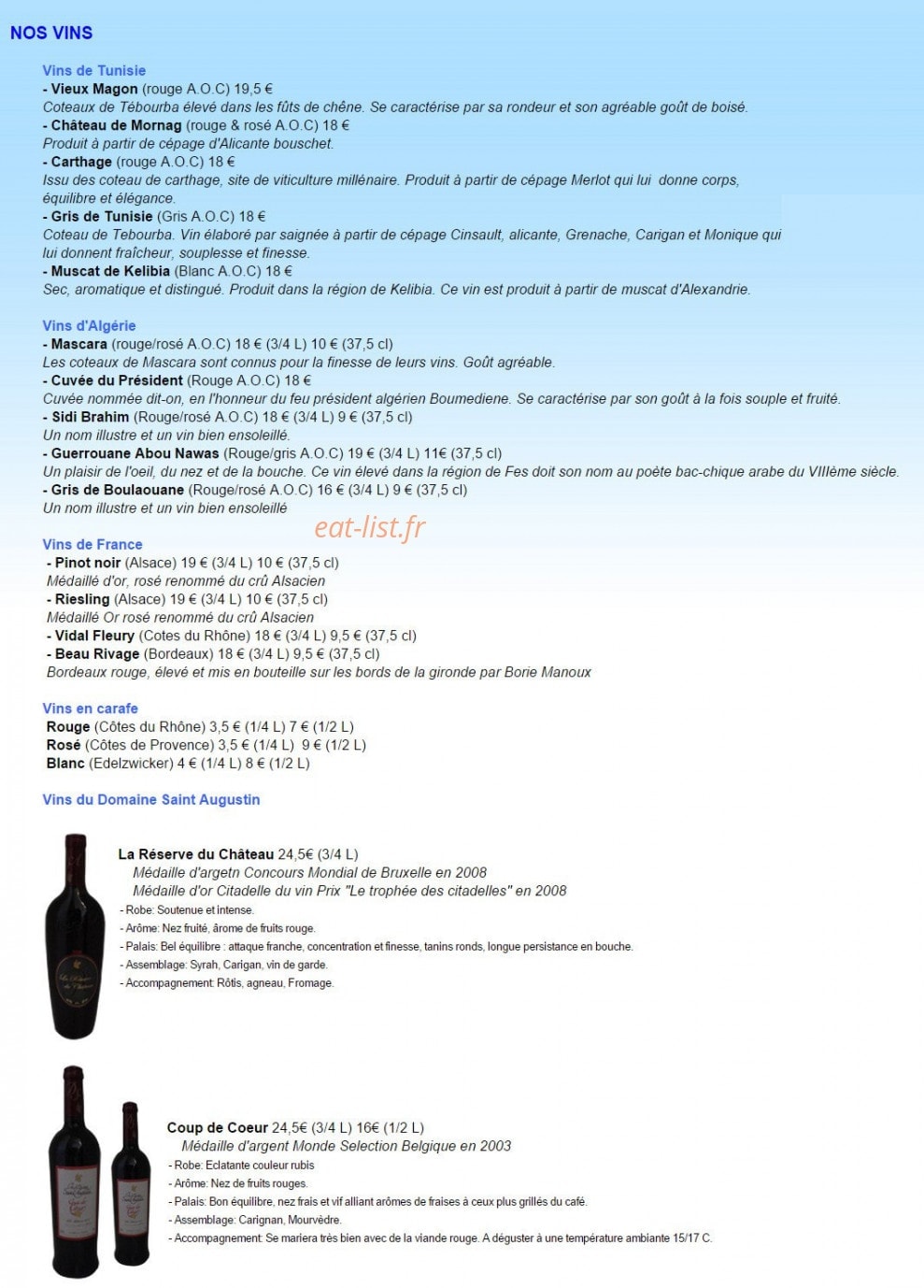 NOS VINS

Vins de Tunisie
- Vieux Magon (rouge A.O.C) 19,5 €
Coteaux de Tébourba élevé dans les fûts de chêne. Se caractérise par sa rondeur et son agréable goût de boisé.
- Château de Mornag (rouge & rosé A.O.C) 18 €
Produit à partir de cépage d'Alicante bouschet.
- Carthage (rouge A.O.C) 18 €
Issu des coteau de carthage, site de viticulture millénaire. Produit à partir de cépage Merlot qui lui donne corps, équilibre et élégance.
- Gris de Tunisie (Gris A.O.C) 18 €
Coteau de Tebourba. Vin élaboré par saignée à partir de cépage Cinsault, alicante, Grenache, Carigan et Monique qui lui donnent fraîcheur, souplesse et finesse.
- Muscat de Kelibia (Blanc A.O.C) 18 €
Sec, aromatique et distingué. Produit dans la région de Kelibia. Ce vin est produit à partir de muscat d'Alexandrie.

Vins d'Algérie
- Mascara (rouge/rosé A.O.C) 18 € (3/4 L) 10 € (37,5 cl)
Les coteaux de Mascara sont connus pour la finesse de leurs vins. Goût agréable.
- Cuvée du Président (Rouge A.O.C) 18 €
Cuvée nommée dit-on, en l'honneur du feu président algérien Boumediene. Se caractérise par son goût à la fois souple et fruité.
- Sidi Brahim (Rouge/rosé A.O.C) 18 € (3/4 L) 9 € (37,5 cl)
Un nom illustre et un vin bien ensoleillé.
- Guerrouane Abou Nawas (Rouge/gris A.O.C) 19 € (3/4 L) 11€ (37,5 cl)
Un plaisir de l'oeil, du nez et de la bouche. Ce vin élevé dans la région de Fes doit son nom au poète bac-chique arabe du VIIIème siècle.
- Gris de Boulaouane (Rouge/rosé A.O.C) 16 € (3/4 L) 9 € (37,5 cl)
Un nom illustre et un vin bien ensoleillé

eat-list.fr

Vins de France
- Pinot noir (Alsace) 19 € (3/4 L) 10 € (37,5 cl)
Médaillé d'or, rosé renommé du crû Alsacien
- Riesling (Alsace) 19 € (3/4 L) 10 € (37,5 cl)
Médaillé Or rosé renommé du crû Alsacien
- Vidal Fleury (Cotes du Rhône) 18 € (3/4 L) 9,5 € (37,5 cl)
- Beau Rivage (Bordeaux) 18 € (3/4 L) 9,5 € (37,5 cl)
Bordeaux rouge, élevé et mis en bouteille sur les bords de la gironde par Borie Manoux

Vins en carafe
Rouge (Côtes du Rhône) 3,5 € (1/4 L) 7 € (1/2 L)
Rosé (Côtes de Provence) 3,5 € (1/4 L) 9 € (1/2 L)
Blanc (Edelzwicker) 4 € (1/4 L) 8 € (1/2 L)

Vins du Domaine Saint Augustin

La Réserve du Château 24,5€ (3/4 L)
Médaille d'argetn Concours Mondial de Bruxelle en 2008
Médaille d'or Citadelle du vin Prix "Le trophée des citadelles" en 2008
- Robe: Soutenue et intense.
- Arôme: Nez fruité, ârome de fruits rouge.
- Palais: Bel équilibre : attaque franche, concentration et finesse, tanins ronds, longue persistance en bouche.
- Assemblage: Syrah, Carigan, vin de garde.
- Accompagnement: Rôtis, agneau, Fromage.

Coup de Coeur 24,5€ (3/4 L) 16€ (1/2 L)
Médaille d'argent Monde Selection Belgique en 2003
- Robe: Eclatante couleur rubis
- Arôme: Nez de fruits rouges.
- Palais: Bon équilibre, nez frais et vif alliant arômes de fraises à ceux plus grillés du café.
- Assemblage: Carignan, Mourvèdre.
- Accompagnement: Se mariera très bien avec de la viande rouge. A déguster à une température ambiante 15/17 C.